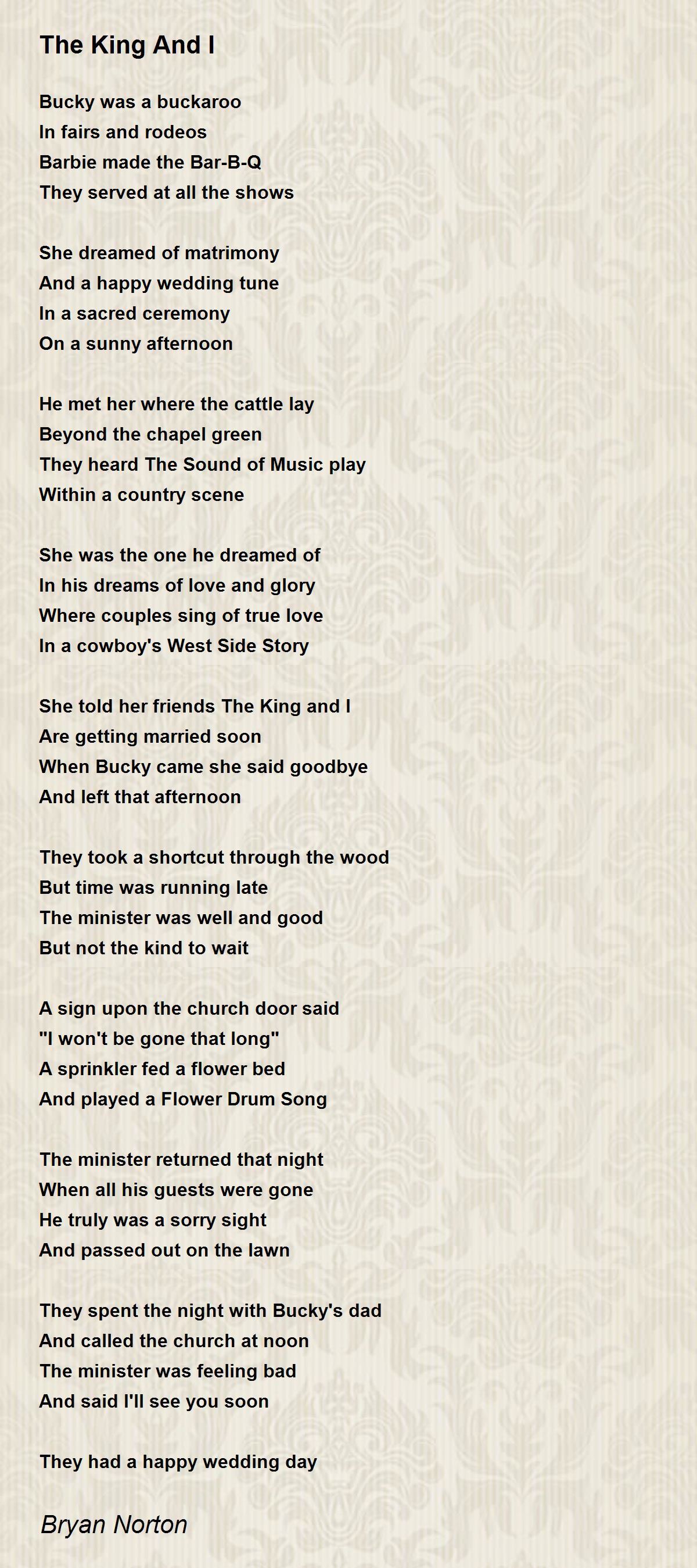 The King And I

Bucky was a buckaroo
In fairs and rodeos
Barbie made the Bar-B-Q
They served at all the shows

She dreamed of matrimony
And a happy wedding tune
In a sacred ceremony
On a sunny afternoon

He met her where the cattle lay
Beyond the chapel green
They heard The Sound of Music play
Within a country scene

She was the one he dreamed of
In his dreams of love and glory
Where couples sing of true love
In a cowboy's West Side Story

She told her friends The King and I
Are getting married soon
When Bucky came she said goodbye
And left that afternoon

They took a shortcut through the wood
But time was running late
The minister was well and good
But not the kind to wait

A sign upon the church door said
"I won't be gone that long"
A sprinkler fed a flower bed
And played a Flower Drum Song

The minister returned that night
When all his guests were gone
He truly was a sorry sight
And passed out on the lawn

They spent the night with Bucky's dad
And called the church at noon
The minister was feeling bad
And said I'll see you soon

They had a happy wedding day

Bryan Norton